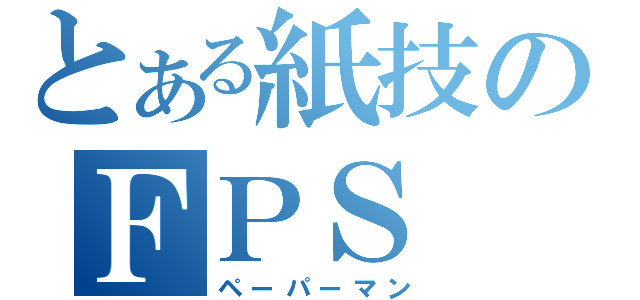 とある紙技の
ＦＰＳ
ペーパーマン